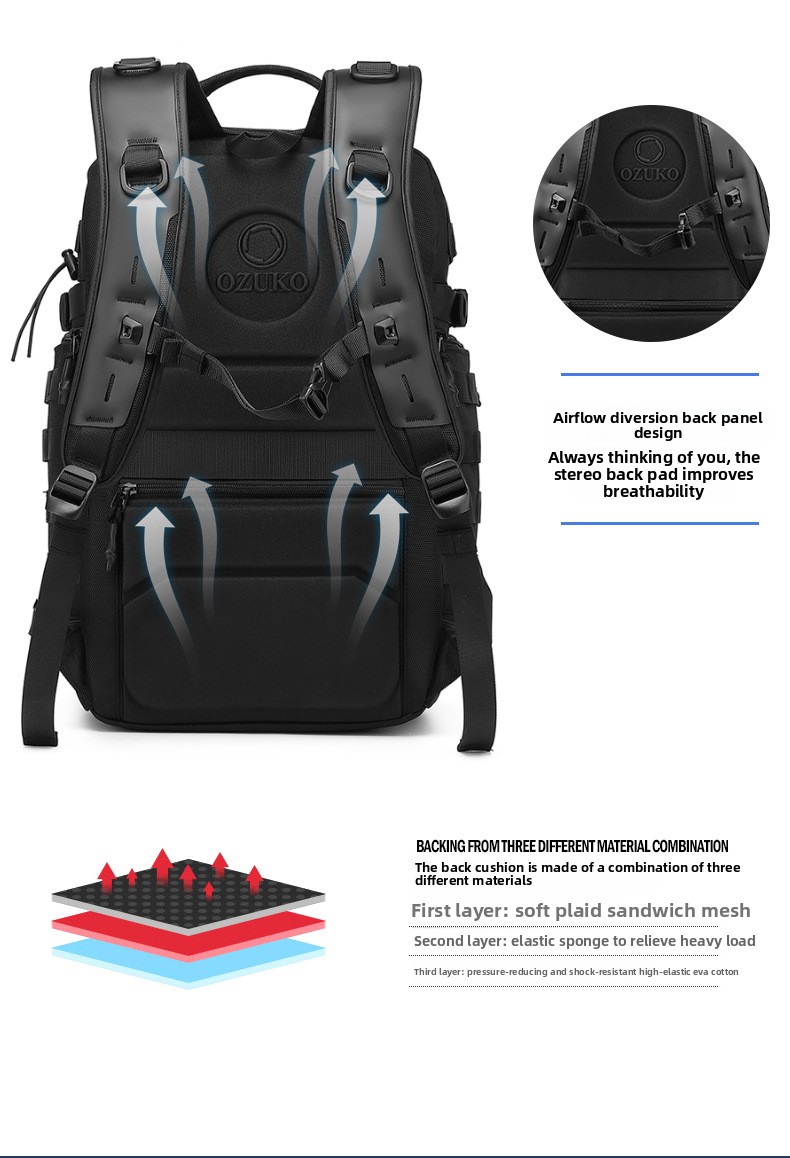 OZUKO

OZUKO

Airflow diversion back panel design

Always thinking of you, the stereo back pad improves breathability

BACKING FROM THREE DIFFERENT MATERIAL COMBINATION

The back cushion is made of a combination of three different materials

First layer: soft plaid sandwich mesh

Second layer: elastic sponge to relieve heavy load

Third layer: pressure-reducing and shock-resistant high-elastic eva cotton